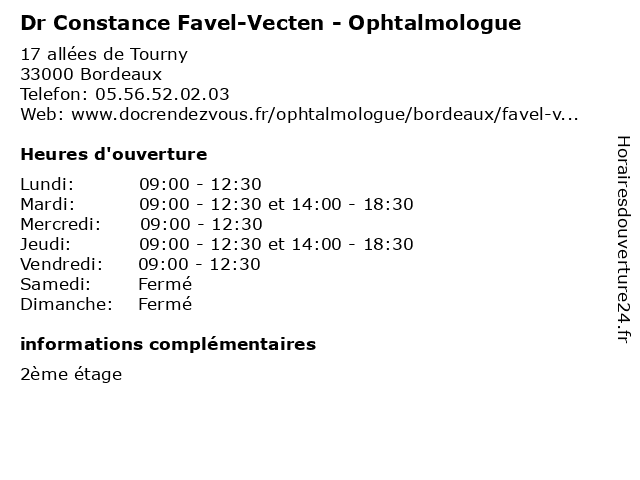 Dr Constance Favel-Vecten - Ophtalmologue

17 allées de Tourny
33000 Bordeaux
Telefon: 05.56.52.02.03
Web: www.docrendezvous.fr/ophtalmologue/bordeaux/favel-v...

Heures d'ouverture

| | |
|---|---|
| Lundi: | 09:00 - 12:30 |
| Mardi: | 09:00 - 12:30 et 14:00 - 18:30 |
| Mercredi: | 09:00 - 12:30 |
| Jeudi: | 09:00 - 12:30 et 14:00 - 18:30 |
| Vendredi: | 09:00 - 12:30 |
| Samedi: | Fermé |
| Dimanche: | Fermé |

informations complémentaires

2ème étage

Horairesdouverture24.fr